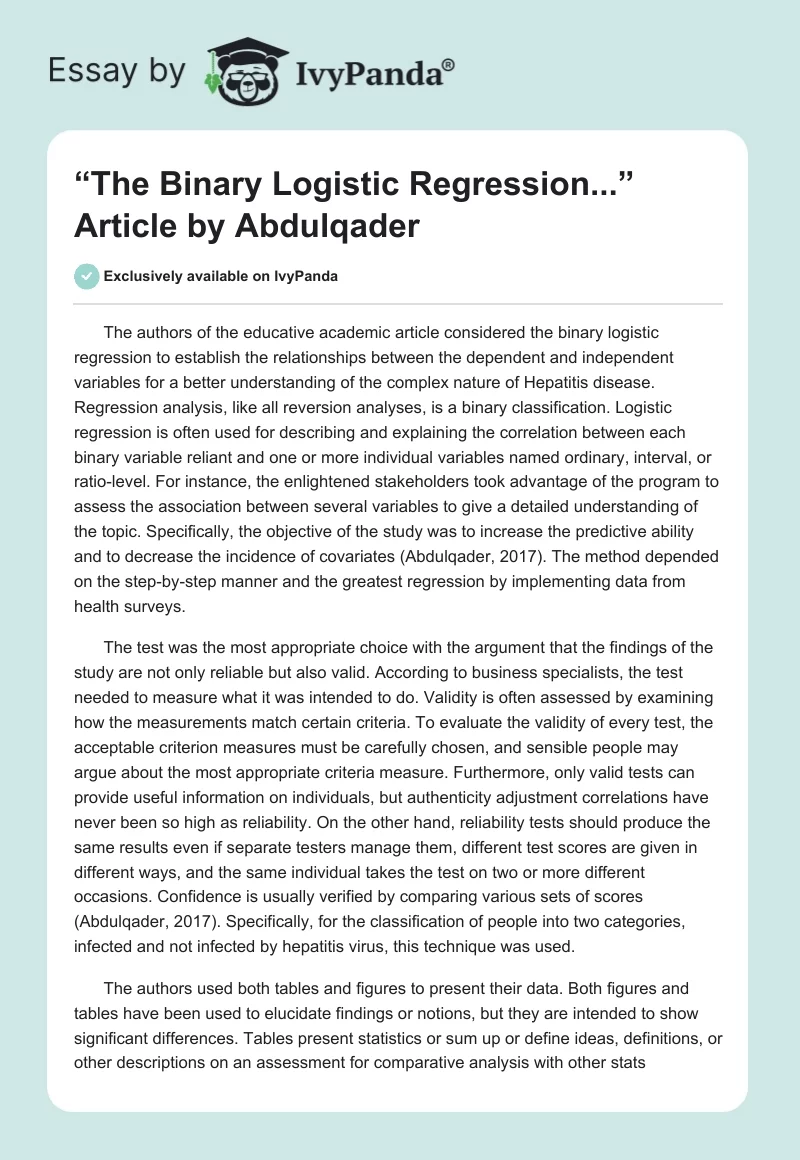 Essay by IvyPanda®

“The Binary Logistic Regression...” Article by Abdulqader

Exclusively available on IvyPanda

The authors of the educative academic article considered the binary logistic regression to establish the relationships between the dependent and independent variables for a better understanding of the complex nature of Hepatitis disease. Regression analysis, like all reversion analyses, is a binary classification. Logistic regression is often used for describing and explaining the correlation between each binary variable reliant and one or more individual variables named ordinary, interval, or ratio-level. For instance, the enlightened stakeholders took advantage of the program to assess the association between several variables to give a detailed understanding of the topic. Specifically, the objective of the study was to increase the predictive ability and to decrease the incidence of covariates (Abdulqader, 2017). The method depended on the step-by-step manner and the greatest regression by implementing data from health surveys.

The test was the most appropriate choice with the argument that the findings of the study are not only reliable but also valid. According to business specialists, the test needed to measure what it was intended to do. Validity is often assessed by examining how the measurements match certain criteria. To evaluate the validity of every test, the acceptable criterion measures must be carefully chosen, and sensible people may argue about the most appropriate criteria measure. Furthermore, only valid tests can provide useful information on individuals, but authenticity adjustment correlations have never been so high as reliability. On the other hand, reliability tests should produce the same results even if separate testers manage them, different test scores are given in different ways, and the same individual takes the test on two or more different occasions. Confidence is usually verified by comparing various sets of scores (Abdulqader, 2017). Specifically, for the classification of people into two categories, infected and not infected by hepatitis virus, this technique was used.

The authors used both tables and figures to present their data. Both figures and tables have been used to elucidate findings or notions, but they are intended to show significant differences. Tables present statistics or sum up or define ideas, definitions, or other descriptions on an assessment for comparative analysis with other stats